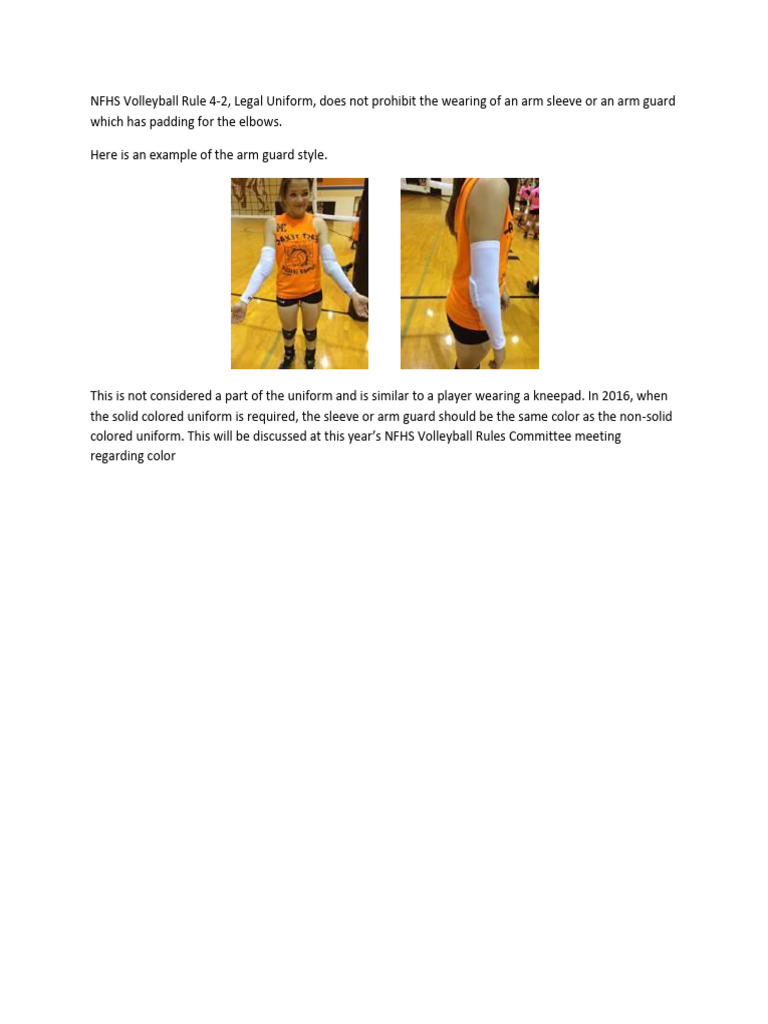 NFHS Volleyball Rule 4-2, Legal Uniform, does not prohibit the wearing of an arm sleeve or an arm guard which has padding for the elbows.

Here is an example of the arm guard style.

This is not considered a part of the uniform and is similar to a player wearing a kneepad. In 2016, when the solid colored uniform is required, the sleeve or arm guard should be the same color as the non-solid colored uniform. This will be discussed at this year's NFHS Volleyball Rules Committee meeting regarding color